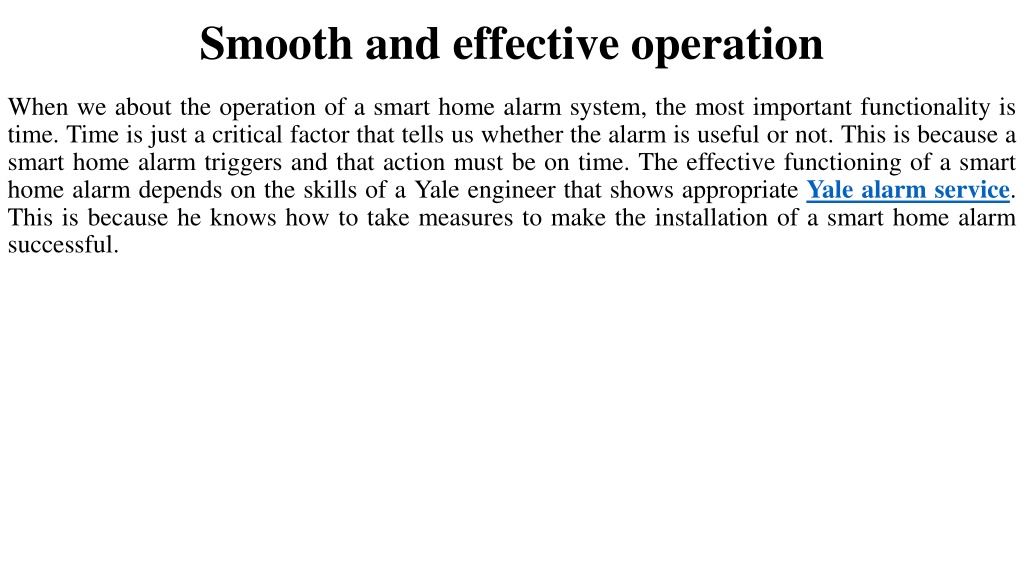 Smooth and effective operation

When we about the operation of a smart home alarm system, the most important functionality is time. Time is just a critical factor that tells us whether the alarm is useful or not. This is because a smart home alarm triggers and that action must be on time. The effective functioning of a smart home alarm depends on the skills of a Yale engineer that shows appropriate Yale alarm service. This is because he knows how to take measures to make the installation of a smart home alarm successful.